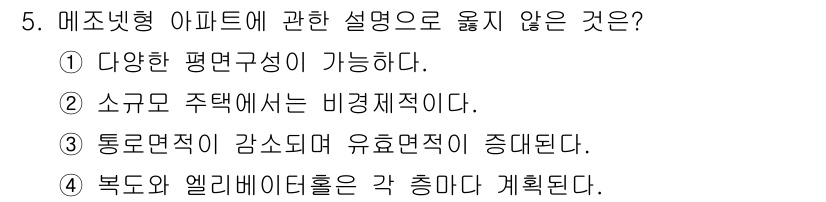 5. 메조넷형 아파트에 관한 설명으로 옳지 않은 것은?

① 다양한 평면구성이 가능하다.

② 소규모 주택에서는 비경제적이다.

③ 통로면적이 감소되며 유효면적이 증대된다.

④ 복도와 엘리베이터홀은 각 층마다 계획된다.